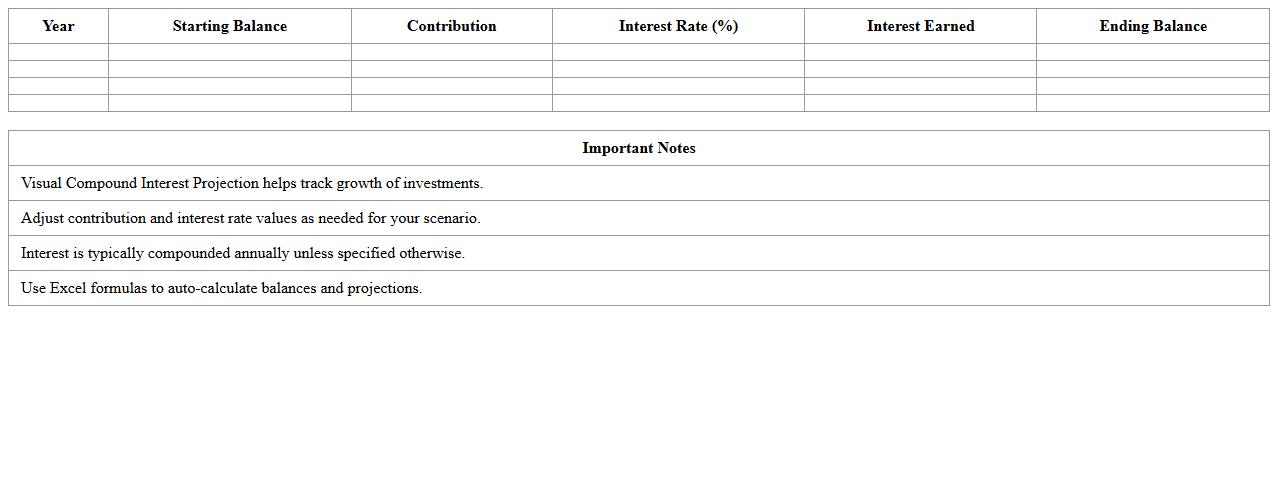 | Year | Starting Balance | Contribution | Interest Rate (%) | Interest Earned | Ending Balance |
|---|---|---|---|---|---|
| | | | | | |
| | | | | | |
| | | | | | |
| | | | | | |

| Important Notes |
|---|
| Visual Compound Interest Projection helps track growth of investments. |
| Adjust contribution and interest rate values as needed for your scenario. |
| Interest is typically compounded annually unless specified otherwise. |
| Use Excel formulas to auto-calculate balances and projections. |